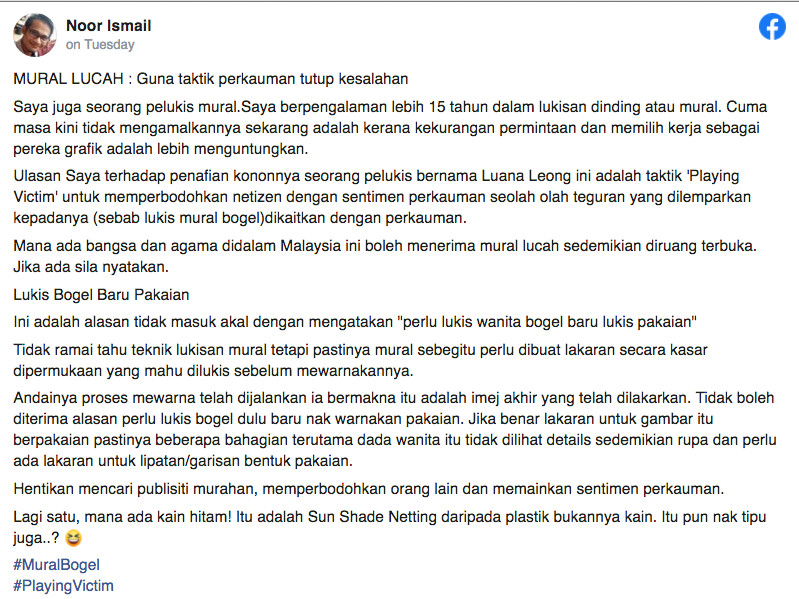 Noor Ismail
on Tuesday

MURAL LUCAH : Guna taktik perkauman tutup kesalahan

Saya juga seorang pelukis mural.Saya berpengalaman lebih 15 tahun dalam lukisan dinding atau mural. Cuma masa kini tidak mengamalkannya sekarang adalah kerana kekurangan permintaan dan memilih kerja sebagai pereka grafik adalah lebih menguntungkan.

Ulasan Saya terhadap penafian kononnya seorang pelukis bernama Luana Leong ini adalah taktik 'Playing Victim' untuk memperbodohkan netizen dengan sentimen perkauman seolah olah teguran yang dilemparkan kepadanya (sebab lukis mural bogel)dikaitkan dengan perkauman.

Mana ada bangsa dan agama didalam Malaysia ini boleh menerima mural lucah sedemikian diruang terbuka. Jika ada sila nyatakan.

Lukis Bogel Baru Pakaian

Ini adalah alasan tidak masuk akal dengan mengatakan "perlu lukis wanita bogel baru lukis pakaian"

Tidak ramai tahu teknik lukisan mural tetapi pastinya mural sebegitu perlu dibuat lakaran secara kasar dipermukaan yang mahu dilukis sebelum mewarnakannya.

Andainya proses mewarna telah dijalankan ia bermakna itu adalah imej akhir yang telah dilakarkan. Tidak boleh diterima alasan perlu lukis bogel dulu baru nak warnakan pakaian. Jika benar lakaran untuk gambar itu berpakaian pastinya beberapa bahagian terutama dada wanita itu tidak dilihat details sedemikian rupa dan perlu ada lakaran untuk lipatan/garisan bentuk pakaian.

Hentikan mencari publisiti murahan, memperbodohkan orang lain dan memainkan sentimen perkauman.

Lagi satu, mana ada kain hitam! Itu adalah Sun Shade Netting daripada plastik bukannya kain. Itu pun nak tipu juga..? 😆

#MuralBogel
#PlayingVictim